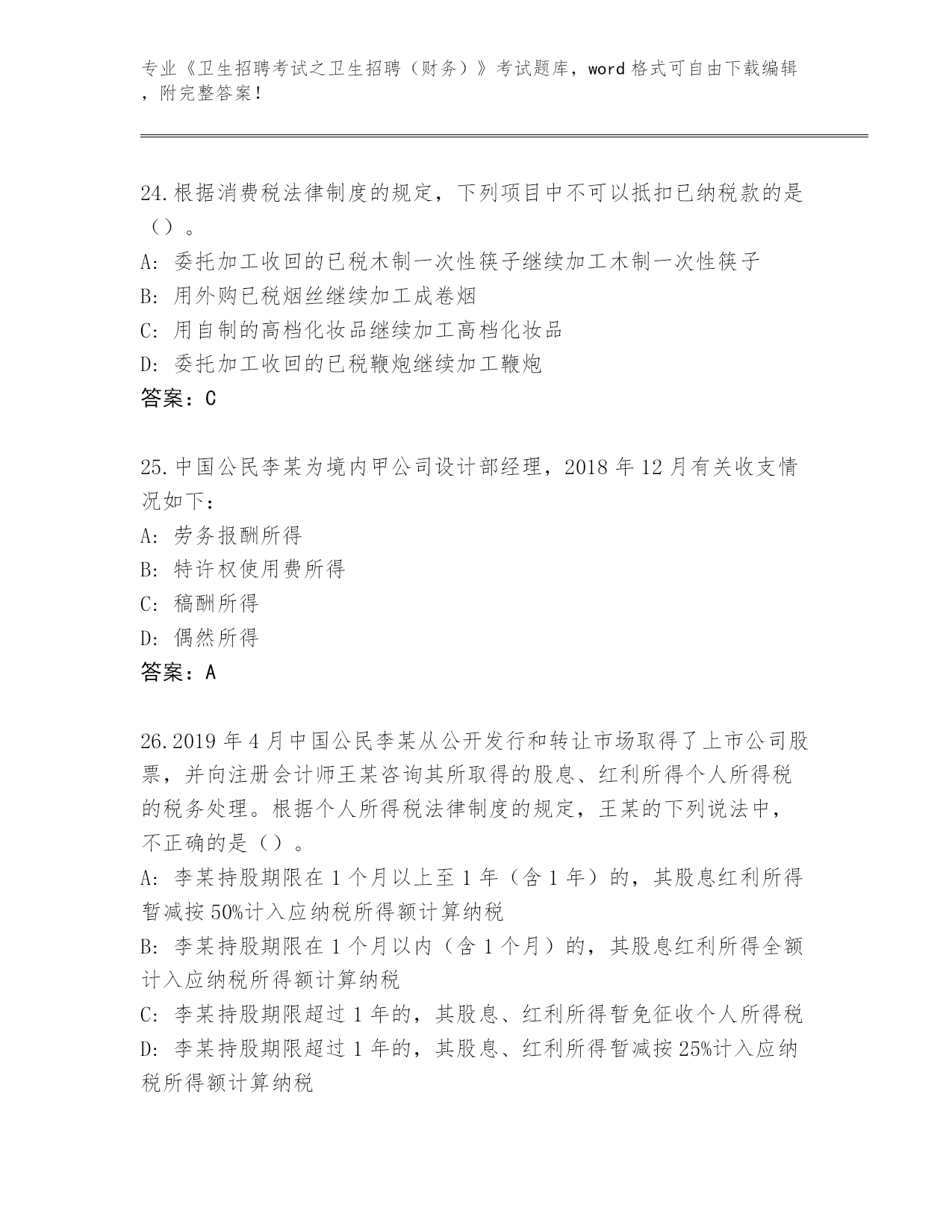 专业《卫生招聘考试之卫生招聘（财务）》考试题库，word 格式可自由下载编辑，附完整答案！

24.根据消费税法律制度的规定，下列项目中不可以抵扣已纳税款的是（）。
A: 委托加工收回的已税木制一次性筷子继续加工木制一次性筷子
B: 用外购已税烟丝继续加工成卷烟
C: 用自制的高档化妆品继续加工高档化妆品
D: 委托加工收回的已税鞭炮继续加工鞭炮
答案：C

25.中国公民李某为境内甲公司设计部经理，2018 年 12 月有关收支情况如下：
A: 劳务报酬所得
B: 特许权使用费所得
C: 稿酬所得
D: 偶然所得
答案：A

26.2019 年 4 月中国公民李某从公开发行和转让市场取得了上市公司股票，并向注册会计师王某咨询其所取得的股息、红利所得个人所得税的税务处理。根据个人所得税法律制度的规定，王某的下列说法中，不正确的是（）。
A: 李某持股期限在 1 个月以上至 1 年（含 1 年）的，其股息红利所得暂减按 50%计入应纳税所得额计算纳税
B: 李某持股期限在 1 个月以内（含 1 个月）的，其股息红利所得全额计入应纳税所得额计算纳税
C: 李某持股期限超过 1 年的，其股息、红利所得暂免征收个人所得税
D: 李某持股期限超过 1 年的，其股息、红利所得暂减按 25%计入应纳税所得额计算纳税